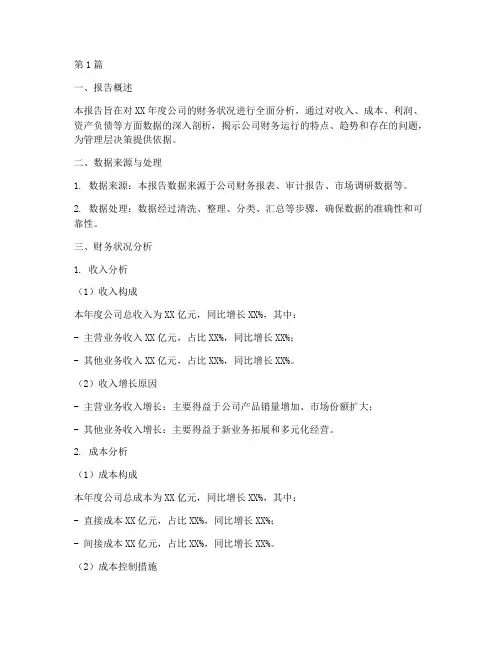 第1篇

一、报告概述

本报告旨在对XX年度公司的财务状况进行全面分析，通过对收入、成本、利润、资产负债等方面数据的深入剖析，揭示公司财务运行的特点、趋势和存在的问题，为管理层决策提供依据。

二、数据来源与处理

1. 数据来源：本报告数据来源于公司财务报表、审计报告、市场调研数据等。

2. 数据处理：数据经过清洗、整理、分类、汇总等步骤，确保数据的准确性和可靠性。

三、财务状况分析

1. 收入分析

（1）收入构成

本年度公司总收入为XX亿元，同比增长XX%，其中：

- 主营业务收入XX亿元，占比XX%，同比增长XX%；

- 其他业务收入XX亿元，占比XX%，同比增长XX%。

（2）收入增长原因

- 主营业务收入增长：主要得益于公司产品销量增加、市场份额扩大；

- 其他业务收入增长：主要得益于新业务拓展和多元化经营。

2. 成本分析

（1）成本构成

本年度公司总成本为XX亿元，同比增长XX%，其中：

- 直接成本XX亿元，占比XX%，同比增长XX%；

- 间接成本XX亿元，占比XX%，同比增长XX%。

（2）成本控制措施